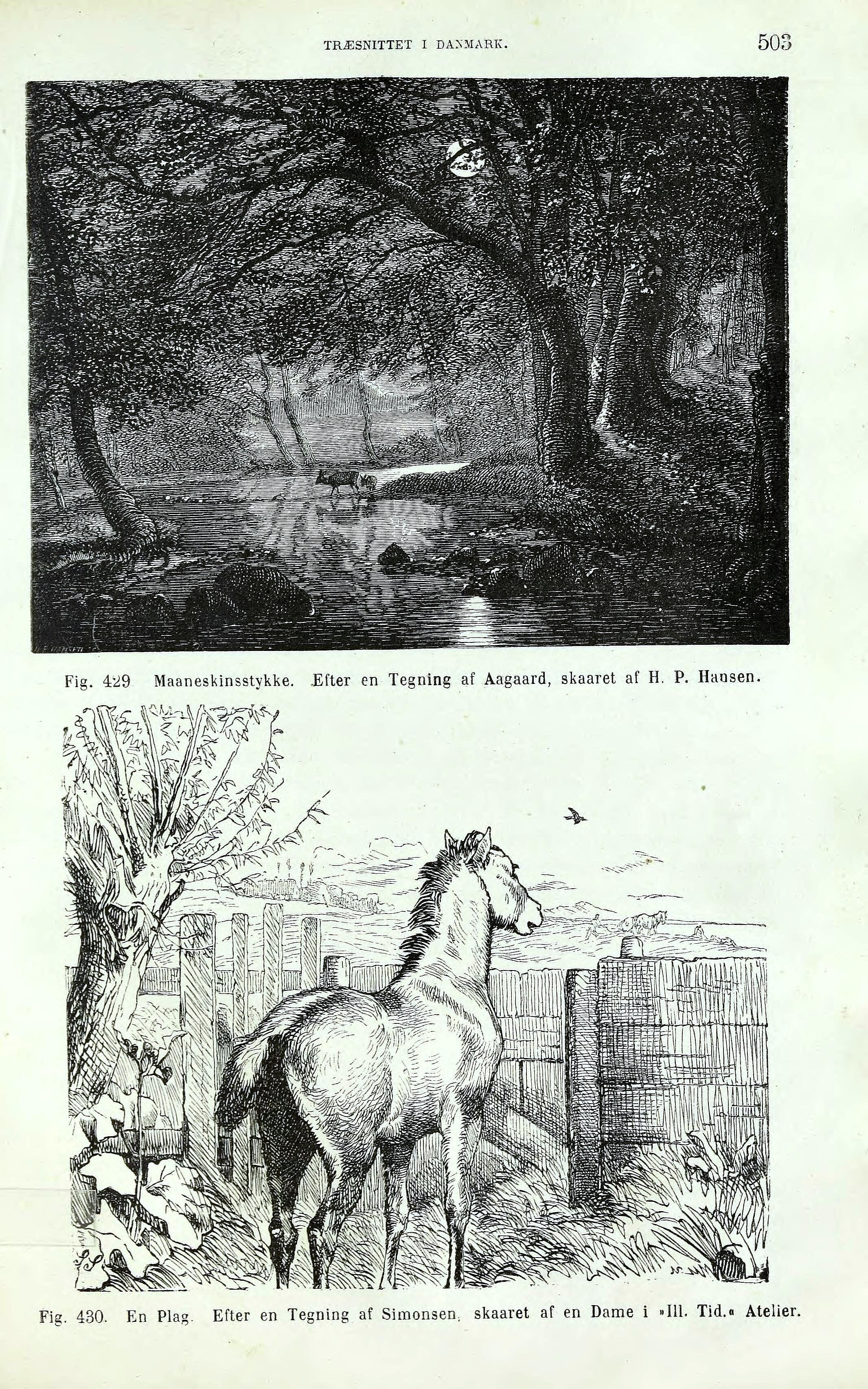 TRÆSNITTET I DANMARK. 503

Fig. 429 Maaneskinsstykke. Efter en Tegning af Aagaard, skaaret af H. P. Hansen.

Fig. 430. En Plag. Efter en Tegning af Simonsen, skaaret af en Dame i »Ill. Tid.« Atelier.